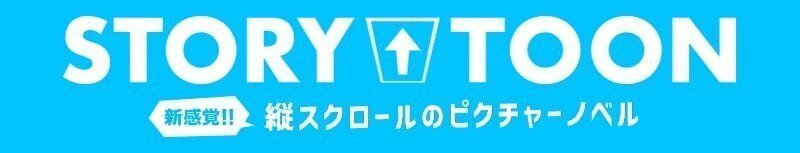 STORY TOON

新感覚!! 縦スクロールのピクチャーノベル